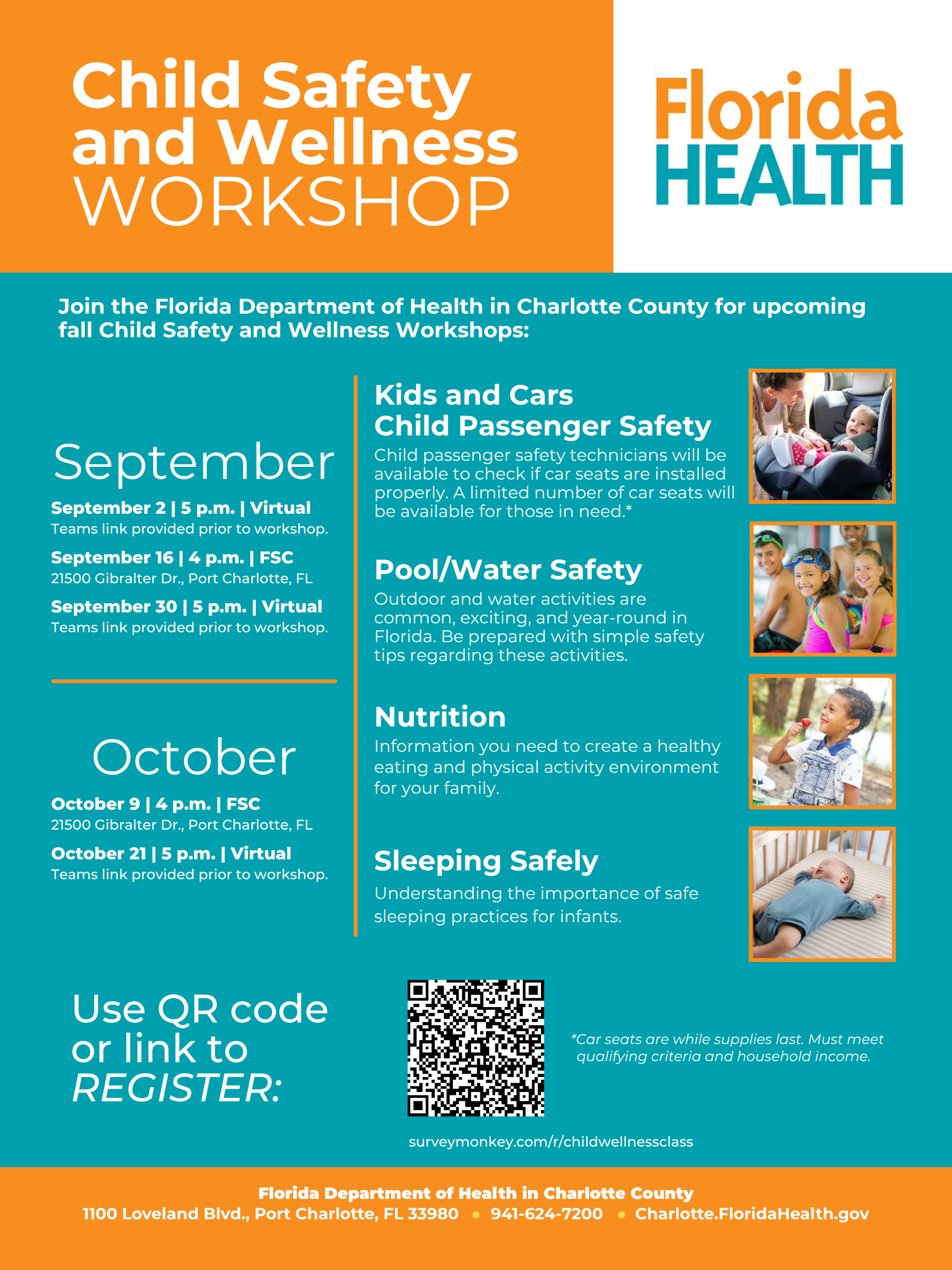 Child Safety and Wellness WORKSHOP

Florida HEALTH

Join the Florida Department of Health in Charlotte County for upcoming fall Child Safety and Wellness Workshops:

September

September 2 | 5 p.m. | Virtual
Teams link provided prior to workshop.

September 16 | 4 p.m. | FSC
21500 Gibralter Dr., Port Charlotte, FL

September 30 | 5 p.m. | Virtual
Teams link provided prior to workshop.

October

October 9 | 4 p.m. | FSC
21500 Gibralter Dr., Port Charlotte, FL

October 21 | 5 p.m. | Virtual
Teams link provided prior to workshop.

Kids and Cars
Child Passenger Safety
Child passenger safety technicians will be available to check if car seats are installed properly. A limited number of car seats will be available for those in need.*

Pool/Water Safety
Outdoor and water activities are common, exciting, and year-round in Florida. Be prepared with simple safety tips regarding these activities.

Nutrition
Information you need to create a healthy eating and physical activity environment for your family.

Sleeping Safely
Understanding the importance of safe sleeping practices for infants.

Use QR code or link to REGISTER:

*Car seats are while supplies last. Must meet qualifying criteria and household income.

surveymonkey.com/r/childwellnessclass

Florida Department of Health in Charlotte County
1100 Loveland Blvd., Port Charlotte, FL 33980 • 941-624-7200 • Charlotte.FloridaHealth.gov